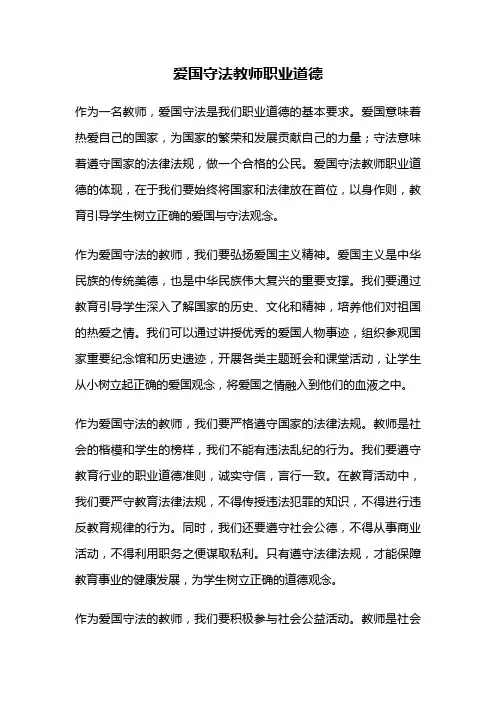 爱国守法教师职业道德

作为一名教师，爱国守法是我们职业道德的基本要求。爱国意味着热爱自己的国家，为国家的繁荣和发展贡献自己的力量；守法意味着遵守国家的法律法规，做一个合格的公民。爱国守法教师职业道德的体现，在于我们要始终将国家和法律放在首位，以身作则，教育引导学生树立正确的爱国与守法观念。

作为爱国守法的教师，我们要弘扬爱国主义精神。爱国主义是中华民族的传统美德，也是中华民族伟大复兴的重要支撑。我们要通过教育引导学生深入了解国家的历史、文化和精神，培养他们对祖国的热爱之情。我们可以通过讲授优秀的爱国人物事迹，组织参观国家重要纪念馆和历史遗迹，开展各类主题班会和课堂活动，让学生从小树立起正确的爱国观念，将爱国之情融入到他们的血液之中。

作为爱国守法的教师，我们要严格遵守国家的法律法规。教师是社会的楷模和学生的榜样，我们不能有违法乱纪的行为。我们要遵守教育行业的职业道德准则，诚实守信，言行一致。在教育活动中，我们要严守教育法律法规，不得传授违法犯罪的知识，不得进行违反教育规律的行为。同时，我们还要遵守社会公德，不得从事商业活动，不得利用职务之便谋取私利。只有遵守法律法规，才能保障教育事业的健康发展，为学生树立正确的道德观念。

作为爱国守法的教师，我们要积极参与社会公益活动。教师是社会